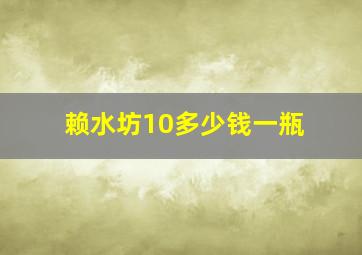 赖水坊10多少钱一瓶